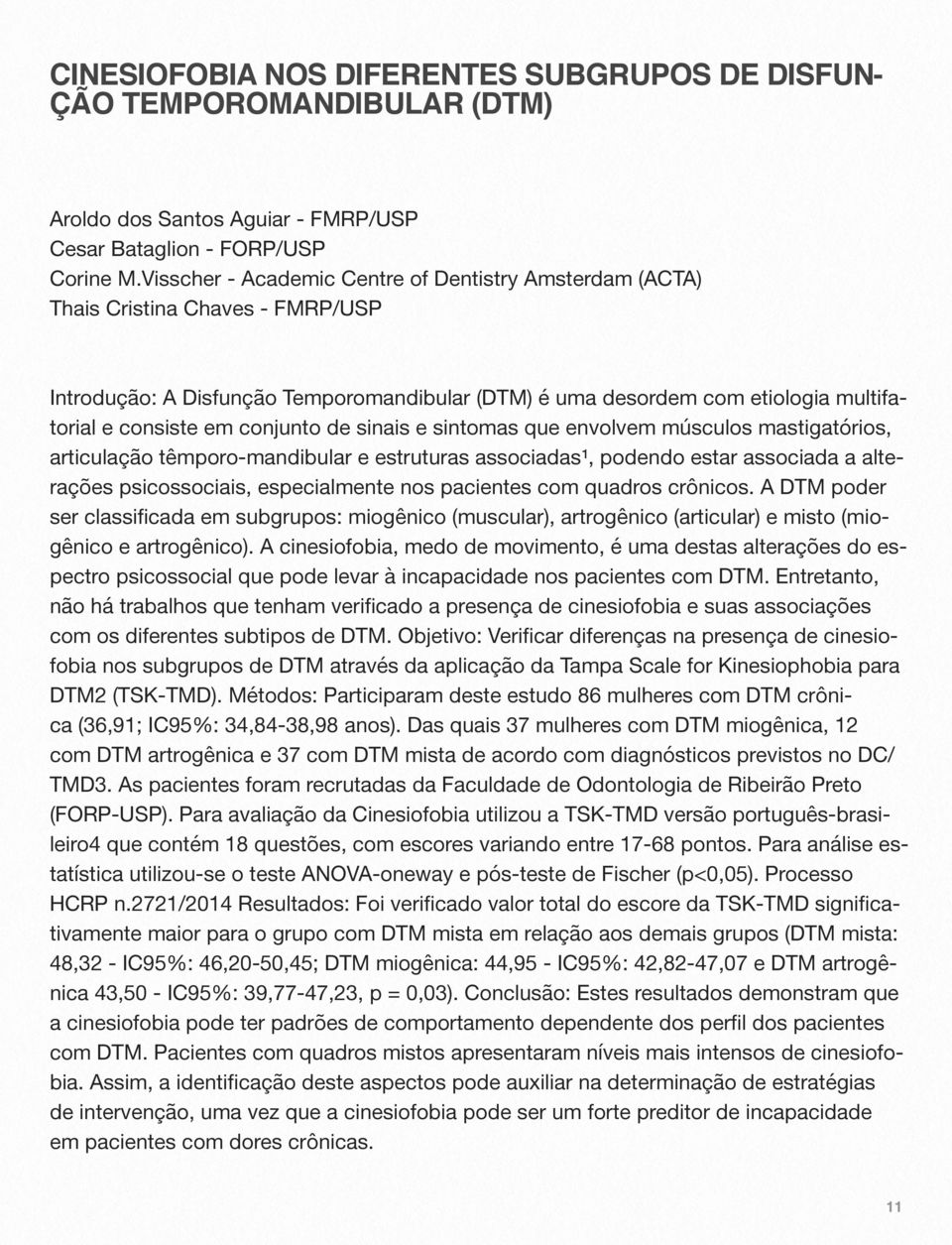 CINESIOFOBIA NOS DIFERENTES SUBGRUPOS DE DISFUNÇÃO TEMPOROMANDIBULAR (DTM)

Aroldo dos Santos Aguiar - FMRP/USP
Cesar Bataglion - FORP/USP
Corine M.Visscher - Academic Centre of Dentistry Amsterdam (ACTA)
Thais Cristina Chaves - FMRP/USP

Introdução: A Disfunção Temporomandibular (DTM) é uma desordem com etiologia multifatorial e consiste em conjunto de sinais e sintomas que envolvem músculos mastigatórios, articulação têmporo-mandibular e estruturas associadas¹, podendo estar associada a alterações psicossociais, especialmente nos pacientes com quadros crônicos. A DTM poder ser classificada em subgrupos: miogênico (muscular), artrogênico (articular) e misto (miogênico e artrogênico). A cinesiofobia, medo de movimento, é uma destas alterações do espectro psicossocial que pode levar à incapacidade nos pacientes com DTM. Entretanto, não há trabalhos que tenham verificado a presença de cinesiofobia e suas associações com os diferentes subtipos de DTM. Objetivo: Verificar diferenças na presença de cinesiofobia nos subgrupos de DTM através da aplicação da Tampa Scale for Kinesiophobia para DTM2 (TSK-TMD). Métodos: Participaram deste estudo 86 mulheres com DTM crônica (36,91; IC95%: 34,84-38,98 anos). Das quais 37 mulheres com DTM miogênica, 12 com DTM artrogênica e 37 com DTM mista de acordo com diagnósticos previstos no DC/TMD3. As pacientes foram recrutadas da Faculdade de Odontologia de Ribeirão Preto (FORP-USP). Para avaliação da Cinesiofobia utilizou a TSK-TMD versão português-brasileiro4 que contém 18 questões, com escores variando entre 17-68 pontos. Para análise estatística utilizou-se o teste ANOVA-oneway e pós-teste de Fischer (p<0,05). Processo HCRP n.2721/2014 Resultados: Foi verificado valor total do escore da TSK-TMD significativamente maior para o grupo com DTM mista em relação aos demais grupos (DTM mista: 48,32 - IC95%: 46,20-50,45; DTM miogênica: 44,95 - IC95%: 42,82-47,07 e DTM artrogênica 43,50 - IC95%: 39,77-47,23, p = 0,03). Conclusão: Estes resultados demonstram que a cinesiofobia pode ter padrões de comportamento dependente dos perfil dos pacientes com DTM. Pacientes com quadros mistos apresentaram níveis mais intensos de cinesiofobia. Assim, a identificação deste aspectos pode auxiliar na determinação de estratégias de intervenção, uma vez que a cinesiofobia pode ser um forte preditor de incapacidade em pacientes com dores crônicas.

11